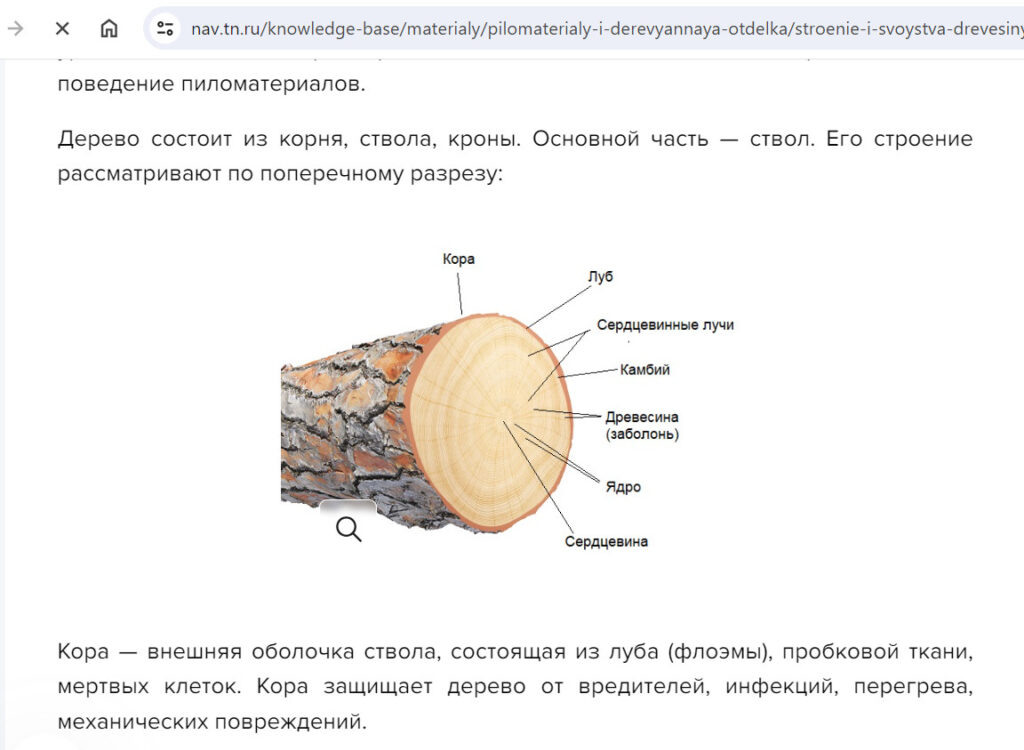 nav.tn.ru/knowledge-base/materialy/pilomaterialy-i-derevyannaya-otdelka/stroenie-i-svoystva-drevesiny

поведение пиломатериалов.

Дерево состоит из корня, ствола, кроны. Основной часть — ствол. Его строение рассматривают по поперечному разрезу:

Кора
Луб
Сердцевинные лучи
Камбий
Древесина (заболонь)
Ядро
Сердцевина

Кора — внешняя оболочка ствола, состоящая из луба (флоэмы), пробковой ткани, мертвых клеток. Кора защищает дерево от вредителей, инфекций, перегрева, механических повреждений.